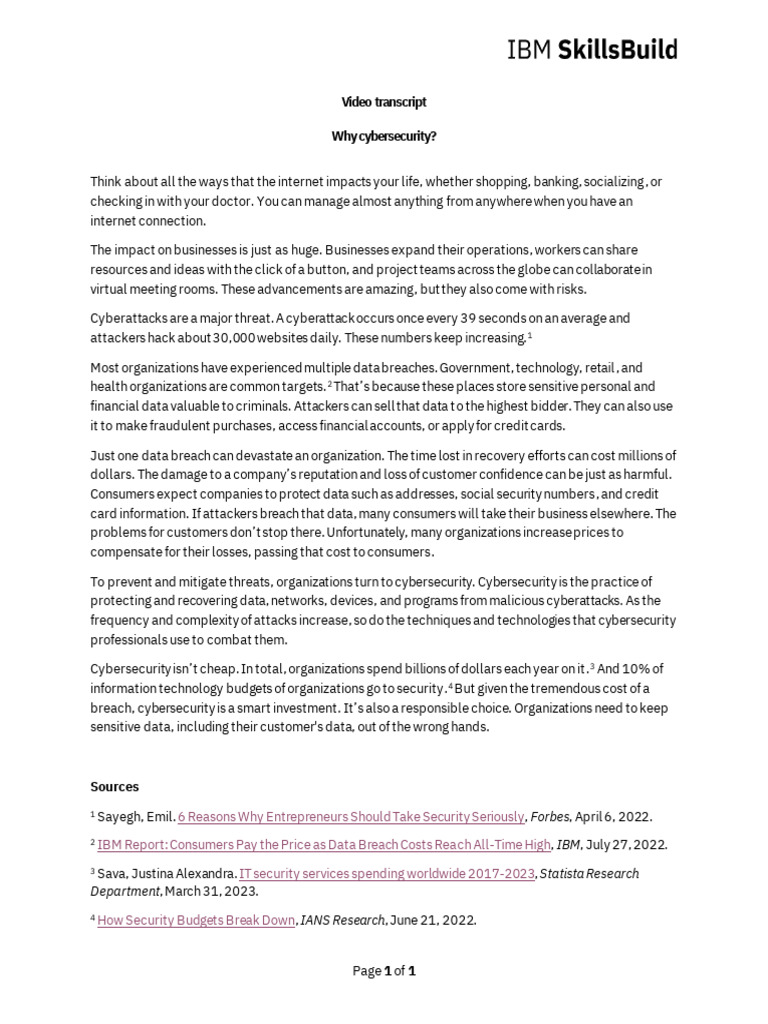 IBM SkillsBuild

Video transcript

Why cybersecurity?

Think about all the ways that the internet impacts your life, whether shopping, banking, socializing, or checking in with your doctor. You can manage almost anything from anywhere when you have an internet connection.

The impact on businesses is just as huge. Businesses expand their operations, workers can share resources and ideas with the click of a button, and project teams across the globe can collaborate in virtual meeting rooms. These advancements are amazing, but they also come with risks.

Cyberattacks are a major threat. A cyberattack occurs once every 39 seconds on an average and attackers hack about 30,000 websites daily. These numbers keep increasing.$^{1}$

Most organizations have experienced multiple data breaches. Government, technology, retail, and health organizations are common targets.$^{2}$ That's because these places store sensitive personal and financial data valuable to criminals. Attackers can sell that data to the highest bidder. They can also use it to make fraudulent purchases, access financial accounts, or apply for credit cards.

Just one data breach can devastate an organization. The time lost in recovery efforts can cost millions of dollars. The damage to a company's reputation and loss of customer confidence can be just as harmful. Consumers expect companies to protect data such as addresses, social security numbers, and credit card information. If attackers breach that data, many consumers will take their business elsewhere. The problems for customers don't stop there. Unfortunately, many organizations increase prices to compensate for their losses, passing that cost to consumers.

To prevent and mitigate threats, organizations turn to cybersecurity. Cybersecurity is the practice of protecting and recovering data, networks, devices, and programs from malicious cyberattacks. As the frequency and complexity of attacks increase, so do the techniques and technologies that cybersecurity professionals use to combat them.

Cybersecurity isn't cheap. In total, organizations spend billions of dollars each year on it.$^{3}$ And 10% of information technology budgets of organizations go to security.$^{4}$ But given the tremendous cost of a breach, cybersecurity is a smart investment. It's also a responsible choice. Organizations need to keep sensitive data, including their customer's data, out of the wrong hands.

Sources

$^{1}$ Sayegh, Emil. 6 Reasons Why Entrepreneurs Should Take Security Seriously, Forbes, April 6, 2022.

$^{2}$ IBM Report: Consumers Pay the Price as Data Breach Costs Reach All-Time High, IBM, July 27, 2022.

$^{3}$ Sava, Justina Alexandra. IT security services spending worldwide 2017-2023, Statista Research Department, March 31, 2023.

$^{4}$ How Security Budgets Break Down, IANS Research, June 21, 2022.

Page 1 of 1